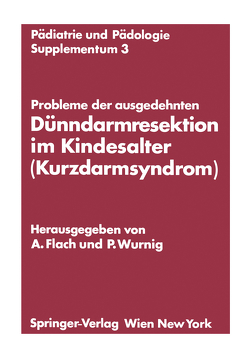 Pädiatrie und Pädologie
Supplementum 3

Probleme der ausgedehnten
Dünndarmresektion im Kindesalter (Kurzdarmsyndrom)

Herausgegeben von
A. Flach und P. Wurnig

Springer-Verlag Wien New York